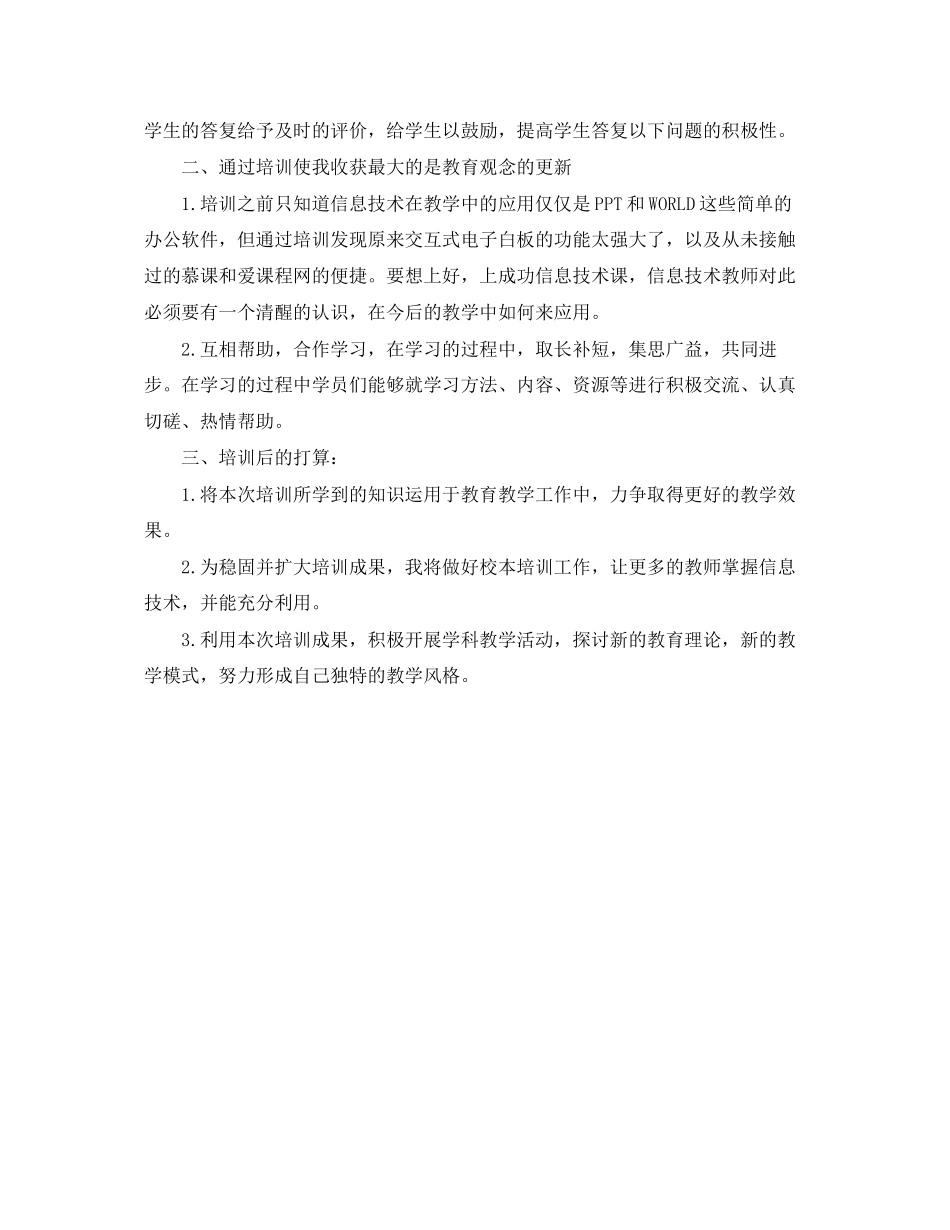 学生的答复给予及时的评价，给学生以鼓励，提高学生答复以下问题的积极性。

二、通过培训使我收获最大的是教育观念的更新

1.培训之前只知道信息技术在教学中的应用仅仅是PPT和WORLD这些简单的办公软件，但通过培训发现原来交互式电子白板的功能太强大了，以及从未接触过的慕课和爱课程网的便捷。要想上好，上成功信息技术课，信息技术教师对此必须要有一个清醒的认识，在今后的教学中如何来应用。

2.互相帮助，合作学习，在学习的过程中，取长补短，集思广益，共同进步。在学习的过程中学员们能够就学习方法、内容、资源等进行积极交流、认真切磋、热情帮助。

三、培训后的打算：

1.将本次培训所学到的知识运用于教育教学工作中，力争取得更好的教学效果。

2.为稳固并扩大培训成果，我将做好校本培训工作，让更多的教师掌握信息技术，并能充分利用。

3.利用本次培训成果，积极开展学科教学活动，探讨新的教育理论，新的教学模式，努力形成自己独特的教学风格。